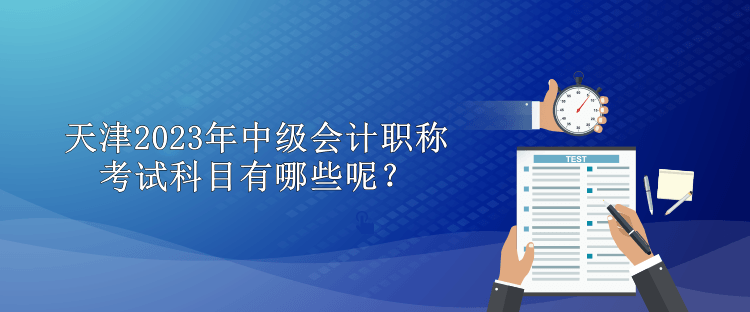 天津2023年中级会计职称考试科目有哪些呢？

TEST